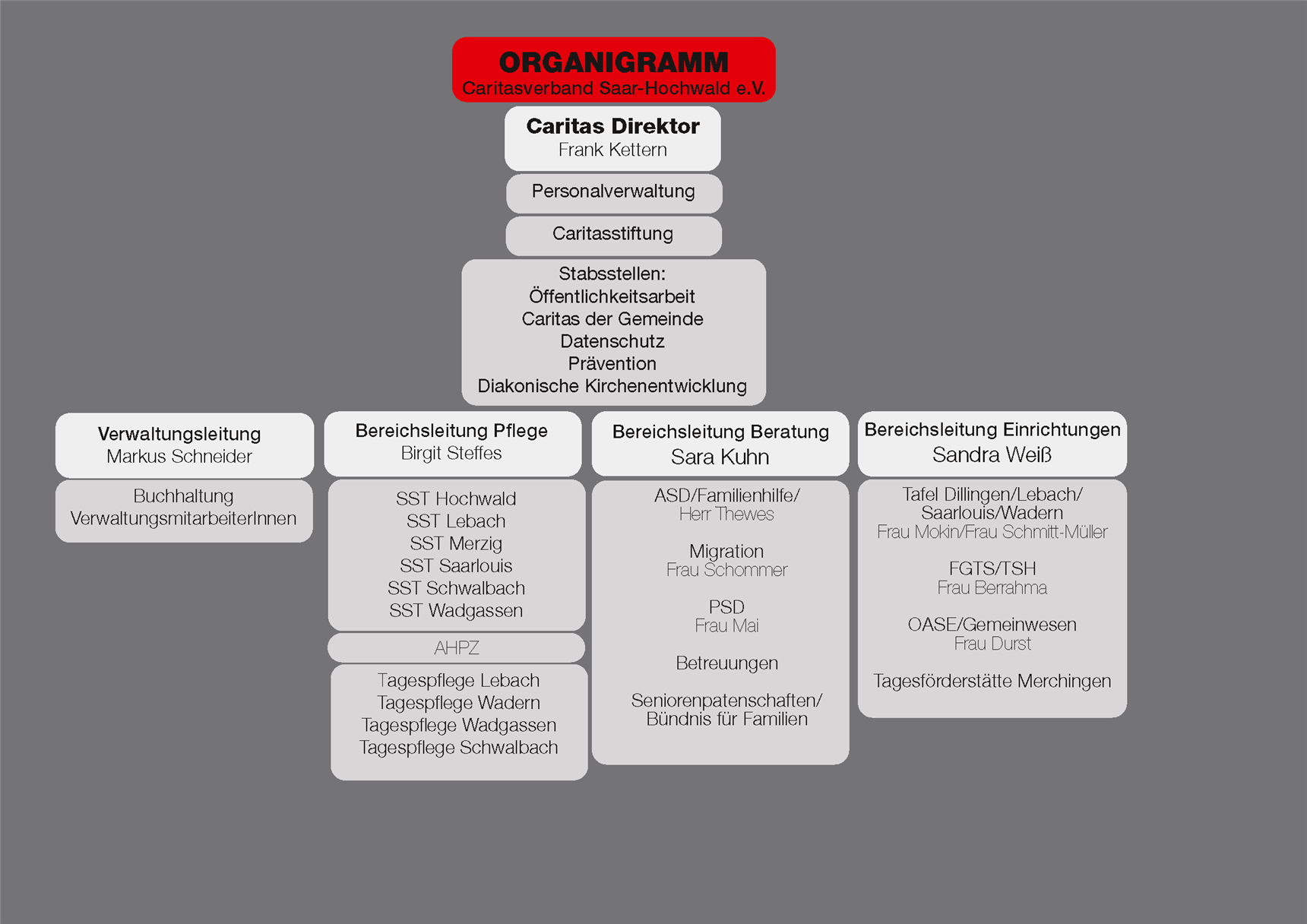 ORGANIGRAMM
Caritasverband Saar-Hochwald e.V.

Caritas Direktor
Frank Kettern

Personalverwaltung

Caritasstiftung

Stabsstellen:
Öffentlichkeitsarbeit
Caritas der Gemeinde
Datenschutz
Prävention
Diakonische Kirchenentwicklung

Verwaltungsleitung
Markus Schneider

Buchhaltung
VerwaltungsmitarbeiterInnen

Bereichsleitung Pflege
Birgit Steffes

SST Hochwald
SST Lebach
SST Merzig
SST Saarlouis
SST Schwalbach
SST Wadgassen

AHPZ

Tagespflege Lebach
Tagespflege Wadern
Tagespflege Wadgassen
Tagespflege Schwalbach

Bereichsleitung Beratung
Sara Kuhn

ASD/Familienhilfe/
Herr Thewes

Migration
Frau Schommer

PSD
Frau Mai

Betreuungen

Seniorenpatenschaften/
Bündnis für Familien

Bereichsleitung Einrichtungen
Sandra Weiß

Tafel Dillingen/Lebach/
Saarlouis/Wadern
Frau Mokin/Frau Schmitt-Müller

FGTS/TSH
Frau Berrahma

OASE/Gemeinwesen
Frau Durst

Tagesförderstätte Merchingen